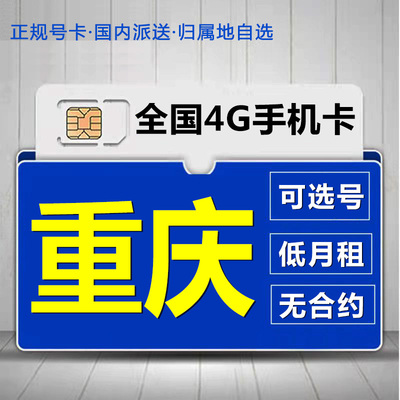 正规号卡·国内派送·归属地自选

全国4G手机卡

重庆

可选号

低月租

无合约